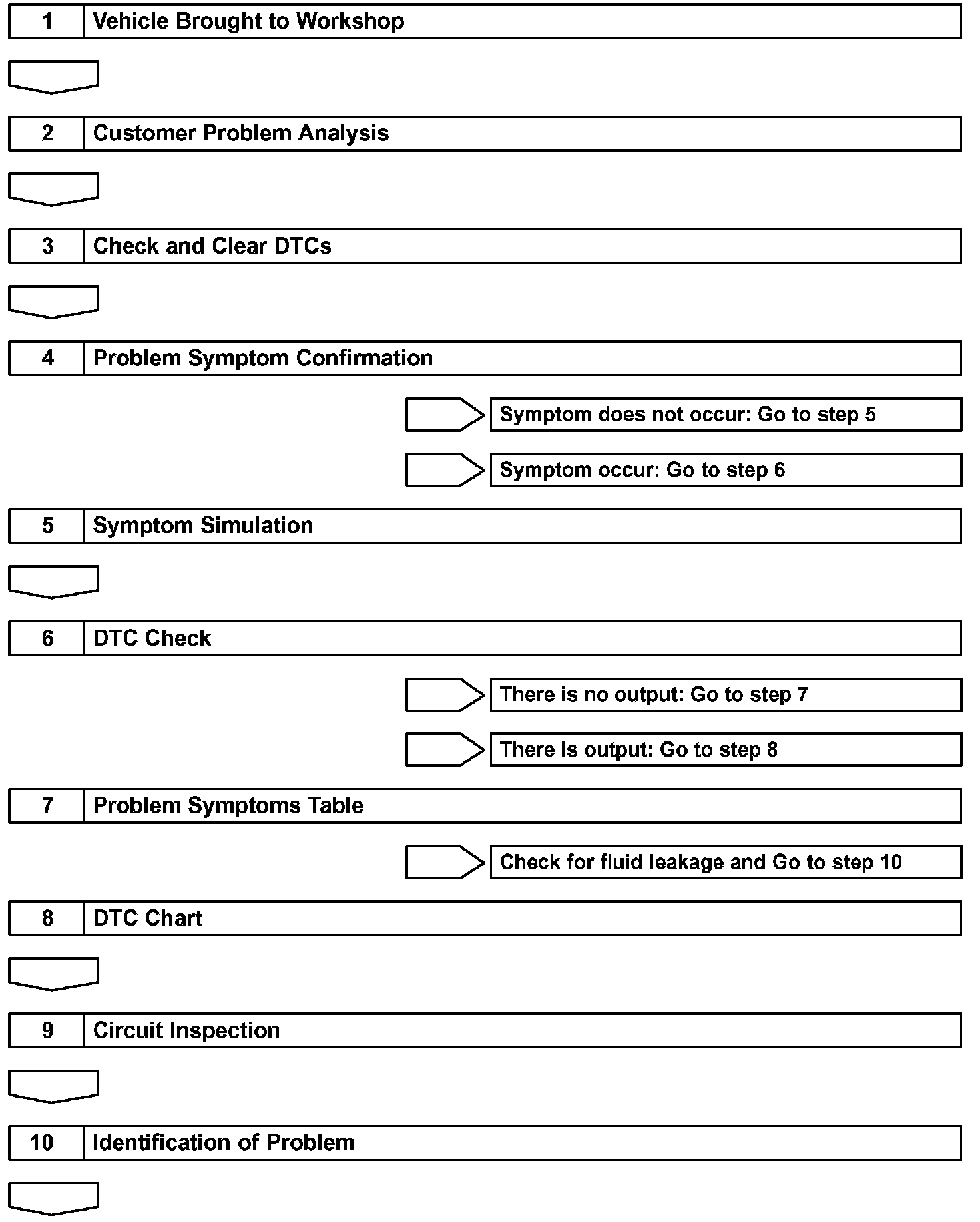 1 Vehicle Brought to Workshop

2 Customer Problem Analysis

3 Check and Clear DTCs

4 Problem Symptom Confirmation

Symptom does not occur: Go to step 5

Symptom occur: Go to step 6

5 Symptom Simulation

6 DTC Check

There is no output: Go to step 7

There is output: Go to step 8

7 Problem Symptoms Table

Check for fluid leakage and Go to step 10

8 DTC Chart

9 Circuit Inspection

10 Identification of Problem